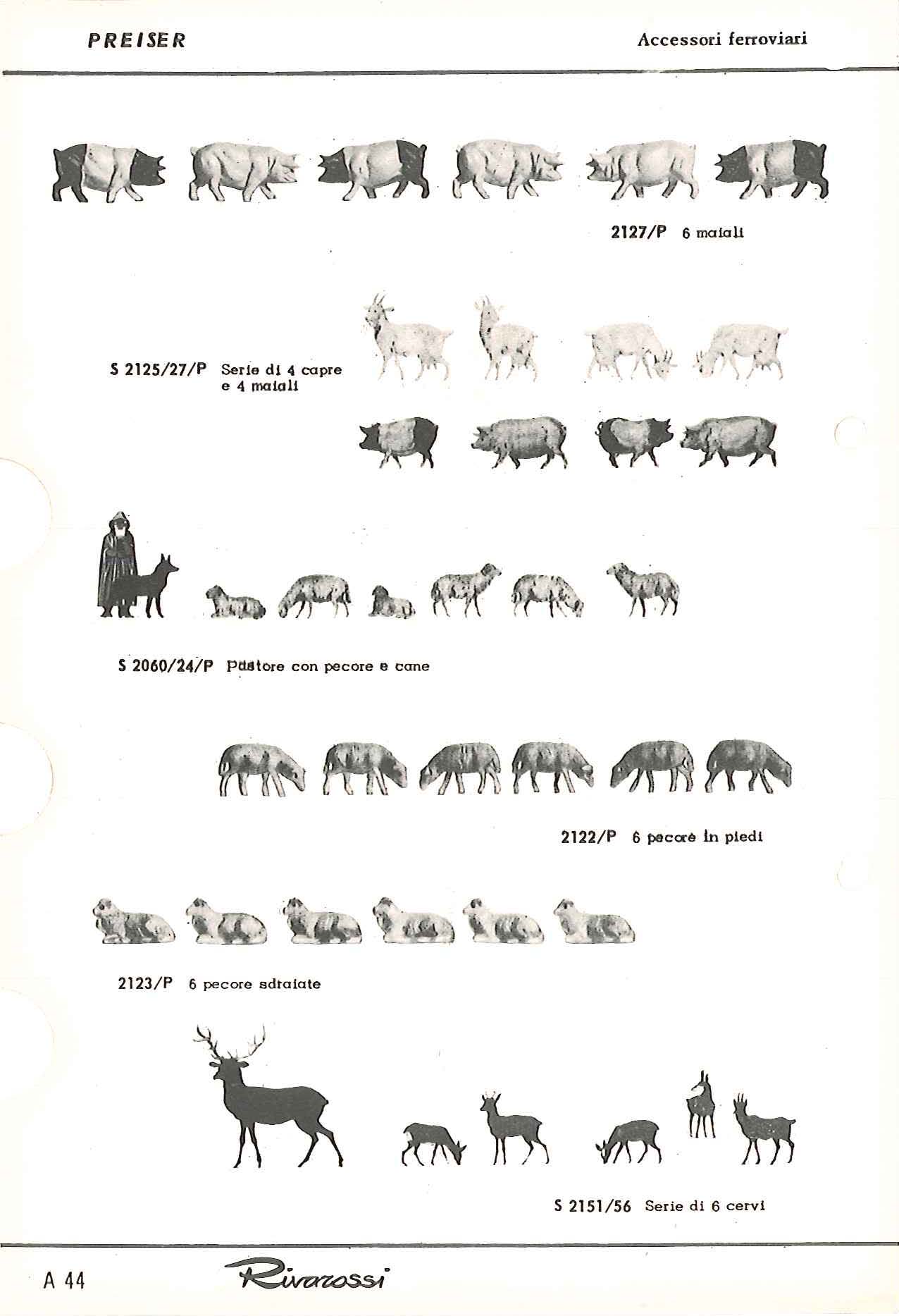 PREISER

Accessori ferroviari

2127/P 6 maiali

S 2125/27/P Serie di 4 capre e 4 maiali

S 2060/24/P Pastore con pecore e cane

2122/P 6 pecore in piedi

2123/P 6 pecore sdraiate

S 2151/56 Serie di 6 cervi

A 44

Rivarossi